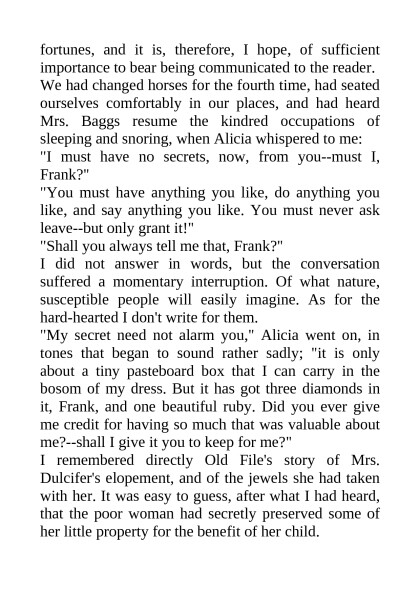 fortunes, and it is, therefore, I hope, of sufficient importance to bear being communicated to the reader.

We had changed horses for the fourth time, had seated ourselves comfortably in our places, and had heard Mrs. Baggs resume the kindred occupations of sleeping and snoring, when Alicia whispered to me:

"I must have no secrets, now, from you--must I, Frank?"

"You must have anything you like, do anything you like, and say anything you like. You must never ask leave--but only grant it!"

"Shall you always tell me that, Frank?"

I did not answer in words, but the conversation suffered a momentary interruption. Of what nature, susceptible people will easily imagine. As for the hard-hearted I don't write for them.

"My secret need not alarm you," Alicia went on, in tones that began to sound rather sadly; "it is only about a tiny pasteboard box that I can carry in the bosom of my dress. But it has got three diamonds in it, Frank, and one beautiful ruby. Did you ever give me credit for having so much that was valuable about me?--shall I give it you to keep for me?"

I remembered directly Old File's story of Mrs. Dulcifer's elopement, and of the jewels she had taken with her. It was easy to guess, after what I had heard, that the poor woman had secretly preserved some of her little property for the benefit of her child.